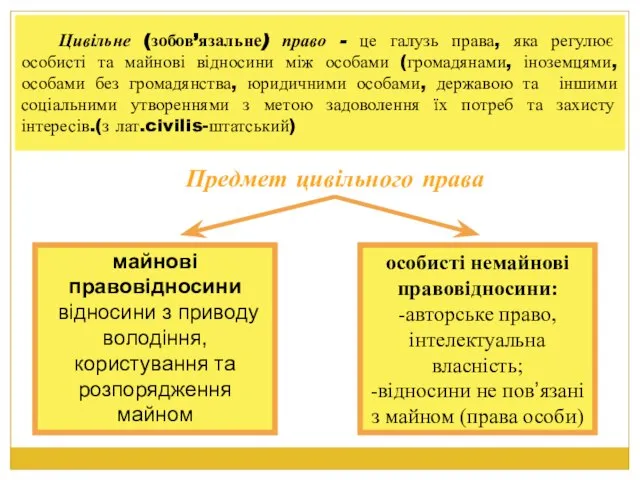 Цивільне (зобов'язальне) право - це галузь права, яка регулює особисті та майнові відносини між особами (громадянами, іноземцями, особами без громадянства, юридичними особами, державою та іншими соціальними утвореннями з метою задоволення їх потреб та захисту інтересів.(з лат.civilis-штатський)

Предмет цивільного права

майнові правовідносини
відносини з приводу володіння, користування та розпорядження майном

особисті немайнові правовідносини:
-авторське право, інтелектуальна власність;
-відносини не пов'язані з майном (права особи)